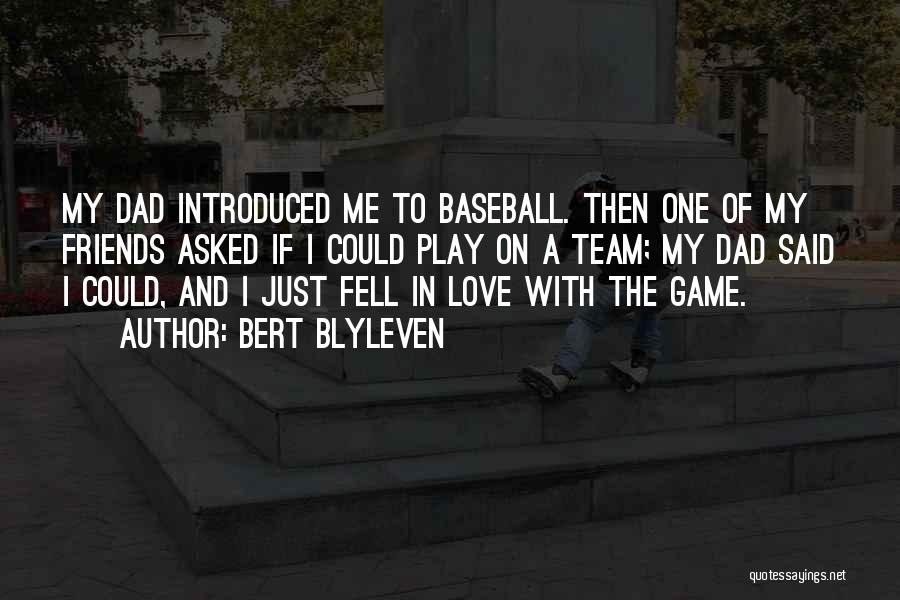 MY DAD INTRODUCED ME TO BASEBALL. THEN ONE OF MY FRIENDS ASKED IF I COULD PLAY ON A TEAM; MY DAD SAID I COULD, AND I JUST FELL IN LOVE WITH THE GAME.
AUTHOR: BERT BLYLEVEN

quotessayings.net